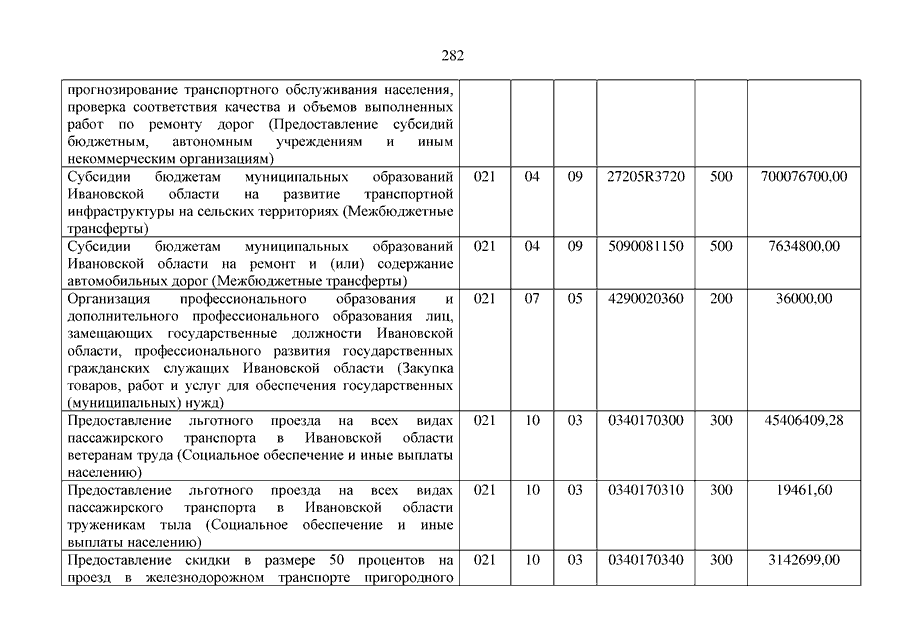 282

| | | | | | | |
|---|---|---|---|---|---|---|
| прогнозирование транспортного обслуживания населения, проверка соответствия качества и объемов выполненных работ по ремонту дорог (Предоставление субсидий бюджетным, автономным учреждениям и иным некоммерческим организациям) | | | | | | |
| Субсидии бюджетам муниципальных образований Ивановской области на развитие транспортной инфраструктуры на сельских территориях (Межбюджетные трансферты) | 021 | 04 | 09 | 27205R3720 | 500 | 700076700,00 |
| Субсидии бюджетам муниципальных образований Ивановской области на ремонт и (или) содержание автомобильных дорог (Межбюджетные трансферты) | 021 | 04 | 09 | 5090081150 | 500 | 7634800,00 |
| Организация профессионального образования и дополнительного профессионального образования лиц, замещающих государственные должности Ивановской области, профессионального развития государственных гражданских служащих Ивановской области (Закупка товаров, работ и услуг для обеспечения государственных (муниципальных) нужд) | 021 | 07 | 05 | 4290020360 | 200 | 36000,00 |
| Предоставление льготного проезда на всех видах пассажирского транспорта в Ивановской области ветеранам труда (Социальное обеспечение и иные выплаты населению) | 021 | 10 | 03 | 0340170300 | 300 | 45406409,28 |
| Предоставление льготного проезда на всех видах пассажирского транспорта в Ивановской области труженикам тыла (Социальное обеспечение и иные выплаты населению) | 021 | 10 | 03 | 0340170310 | 300 | 19461,60 |
| Предоставление скидки в размере 50 процентов на проезд в железнодорожном транспорте пригородного | 021 | 10 | 03 | 0340170340 | 300 | 3142699,00 |